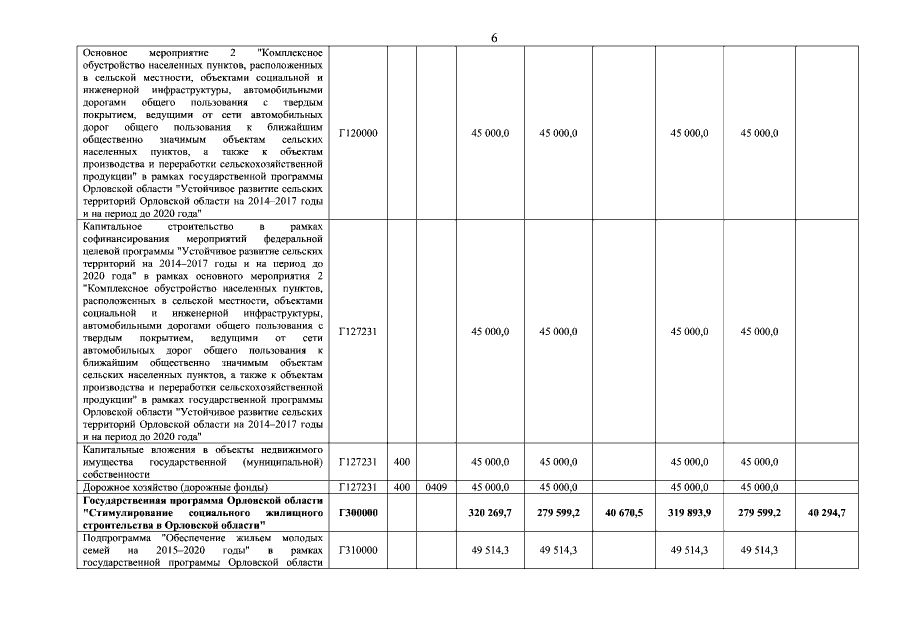 6

| | | | | | | | | | |
|---|---|---|---|---|---|---|---|---|---|
| Основное мероприятие 2 "Комплексное обустройство населенных пунктов, расположенных в сельской местности, объектами социальной и инженерной инфраструктуры, автомобильными дорогами общего пользования с твердым покрытием, ведущими от сети автомобильных дорог общего пользования к ближайшим общественно значимым объектам сельских населенных пунктов, а также к объектам производства и переработки сельскохозяйственной продукции" в рамках государственной программы Орловской области "Устойчивое развитие сельских территорий Орловской области на 2014–2017 годы и на период до 2020 года" | Г120000 | | | 45 000,0 | 45 000,0 | | 45 000,0 | 45 000,0 | |
| Капитальное строительство в рамках софинансирования мероприятий федеральной целевой программы "Устойчивое развитие сельских территорий на 2014–2017 годы и на период до 2020 года" в рамках основного мероприятия 2 "Комплексное обустройство населенных пунктов, расположенных в сельской местности, объектами социальной и инженерной инфраструктуры, автомобильными дорогами общего пользования с твердым покрытием, ведущими от сети автомобильных дорог общего пользования к ближайшим общественно значимым объектам сельских населенных пунктов, а также к объектам производства и переработки сельскохозяйственной продукции" в рамках государственной программы Орловской области "Устойчивое развитие сельских территорий Орловской области на 2014–2017 годы и на период до 2020 года" | Г127231 | | | 45 000,0 | 45 000,0 | | 45 000,0 | 45 000,0 | |
| Капитальные вложения в объекты недвижимого имущества государственной (муниципальной) собственности | Г127231 | 400 | | 45 000,0 | 45 000,0 | | 45 000,0 | 45 000,0 | |
| Дорожное хозяйство (дорожные фонды) | Г127231 | 400 | 0409 | 45 000,0 | 45 000,0 | | 45 000,0 | 45 000,0 | |
| **Государственная программа Орловской области "Стимулирование социального жилищного строительства в Орловской области"** | **Г300000** | | | **320 269,7** | **279 599,2** | **40 670,5** | **319 893,9** | **279 599,2** | **40 294,7** |
| Подпрограмма "Обеспечение жильем молодых семей на 2015–2020 годы" в рамках государственной программы Орловской области | Г310000 | | | 49 514,3 | 49 514,3 | | 49 514,3 | 49 514,3 | |